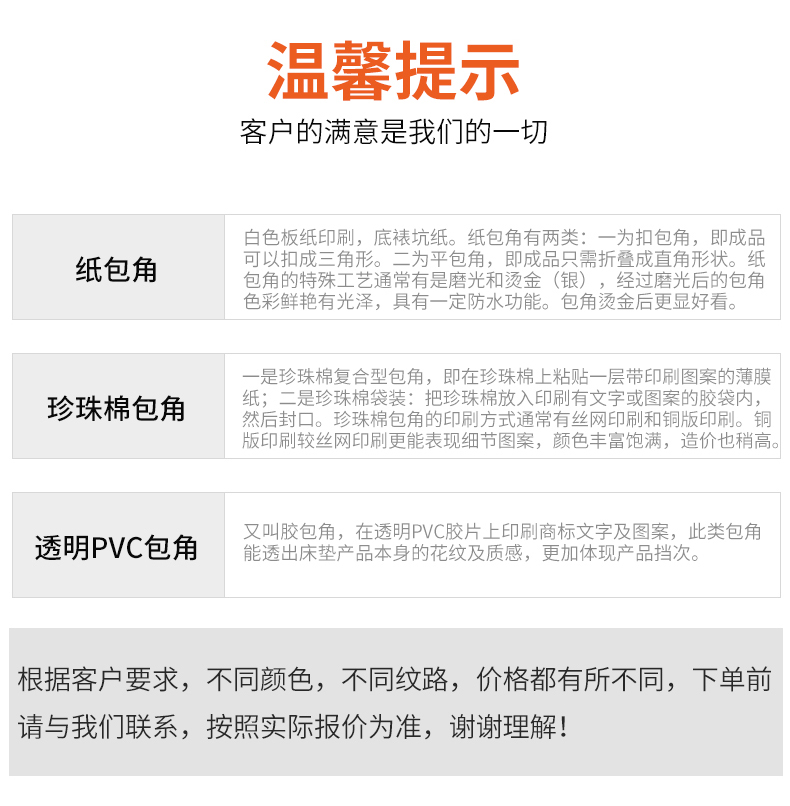 温馨提示

客户的满意是我们的一切

| 纸包角 | 白色板纸印刷，底裱坑纸。纸包角有两类：一为扣包角，即成品可以扣成三角形。二为平包角，即成品只需折叠成直角形状。纸包角的特殊工艺通常有是磨光和烫金（银），经过磨光后的包角色彩鲜艳有光泽，具有一定防水功能。包角烫金后更显好看。 |
|---|---|
| 珍珠棉包角 | 一是珍珠棉复合型包角，即在珍珠棉上粘贴一层带印刷图案的薄膜纸；二是珍珠棉袋装：把珍珠棉放入印刷有文字或图案的胶袋内，然后封口。珍珠棉包角的印刷方式通常有丝网印刷和铜版印刷。铜版印刷较丝网印刷更能表现细节图案，颜色丰富饱满，造价也稍高。 |
| 透明PVC包角 | 又叫胶包角，在透明PVC胶片上印刷商标文字及图案，此类包角能透出床垫产品本身的花纹及质感，更加体现产品挡次。 |

根据客户要求，不同颜色，不同纹路，价格都有所不同，下单前请与我们联系，按照实际报价为准，谢谢理解！